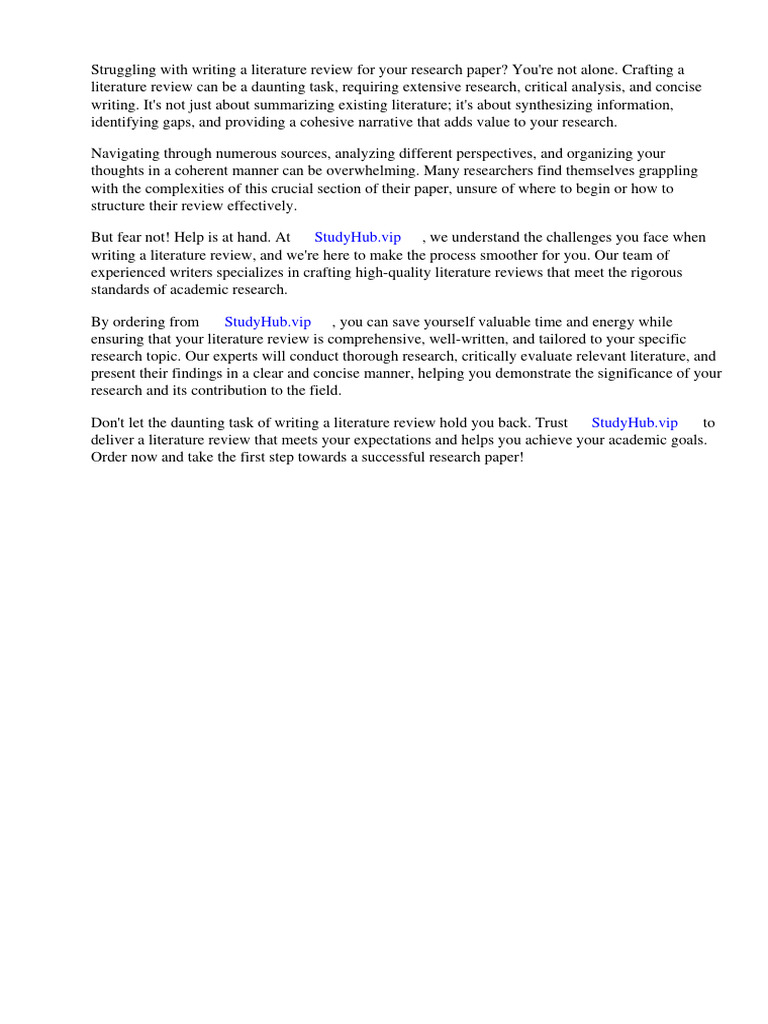 Struggling with writing a literature review for your research paper? You're not alone. Crafting a literature review can be a daunting task, requiring extensive research, critical analysis, and concise writing. It's not just about summarizing existing literature; it's about synthesizing information, identifying gaps, and providing a cohesive narrative that adds value to your research.

Navigating through numerous sources, analyzing different perspectives, and organizing your thoughts in a coherent manner can be overwhelming. Many researchers find themselves grappling with the complexities of this crucial section of their paper, unsure of where to begin or how to structure their review effectively.

But fear not! Help is at hand. At StudyHub.vip , we understand the challenges you face when writing a literature review, and we're here to make the process smoother for you. Our team of experienced writers specializes in crafting high-quality literature reviews that meet the rigorous standards of academic research.

By ordering from StudyHub.vip , you can save yourself valuable time and energy while ensuring that your literature review is comprehensive, well-written, and tailored to your specific research topic. Our experts will conduct thorough research, critically evaluate relevant literature, and present their findings in a clear and concise manner, helping you demonstrate the significance of your research and its contribution to the field.

Don't let the daunting task of writing a literature review hold you back. Trust StudyHub.vip to deliver a literature review that meets your expectations and helps you achieve your academic goals. Order now and take the first step towards a successful research paper!